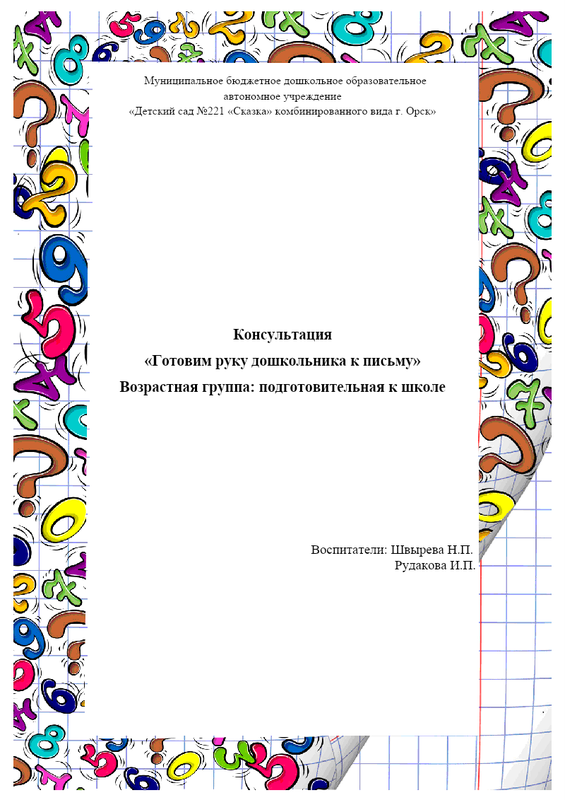 Муниципальное бюджетное дошкольное образовательное автономное учреждение
«Детский сад №221 «Сказка» комбинированного вида г. Орск»

Консультация
«Готовим руку дошкольника к письму»
Возрастная группа: подготовительная к школе

Воспитатели: Швырева Н.П.
Рудакова И.П.